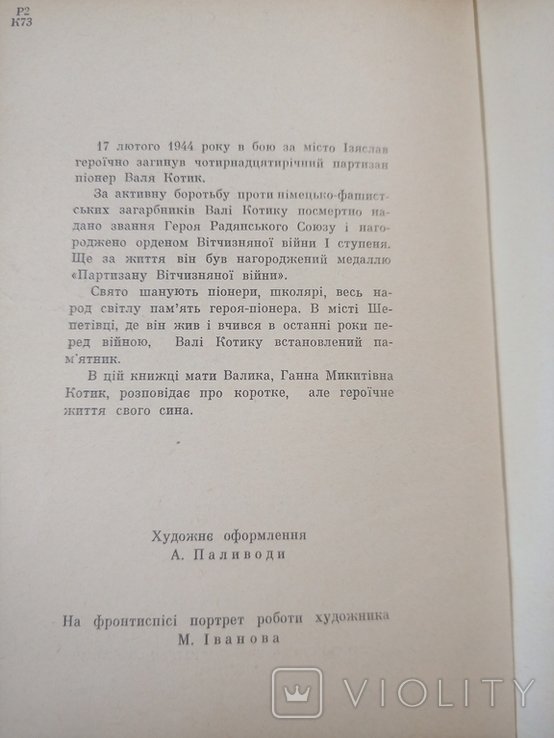 Р2
К73

17 лютого 1944 року в бою за місто Ізяслав героїчно загинув чотирнадцятирічний партизан піонер Валя Котик.

За активну боротьбу проти німецько-фашистських загарбників Валі Котику посмертно надано звання Героя Радянського Союзу і нагороджено орденом Вітчизняної війни I ступеня. Ще за життя він був нагороджений медаллю «Партизану Вітчизняної війни».

Свято шанують піонери, школярі, весь народ світлу пам'ять героя-піонера. В місті Шепетівці, де він жив і вчився в останні роки перед війною, Валі Котику встановлений пам'ятник.

В цій книжці мати Валика, Ганна Микитівна Котик, розповідає про коротке, але героїчне життя свого сина.

Художнє оформлення
А. Паливоди

На фронтиспісі портрет роботи художника
М. Іванова

VIOLITY